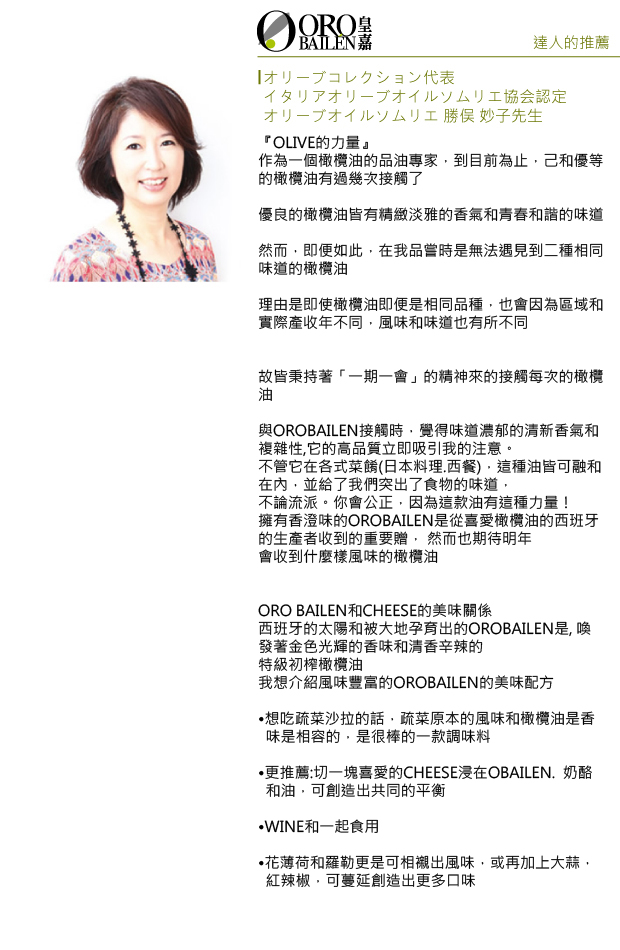 ORO BAILEN 皇嘉

達人的推薦

オリーブコレクション代表
イタリアオリーブオイルソムリエ協会認定
オリーブオイルソムリエ 勝俣 妙子先生

『OLIVE的力量』
作為一個橄欖油的品油專家，到目前為止，己和優等的橄欖油有過幾次接觸了

優良的橄欖油皆有精緻淡雅的香氣和青春和諧的味道

然而，即便如此，在我品嘗時是無法遇見到二種相同味道的橄欖油

理由是即使橄欖油即便是相同品種，也會因為區域和實際產收年不同，風味和味道也有所不同

故皆秉持著「一期一會」的精神來的接觸每次的橄欖油

與OROBAILEN接觸時，覺得味道濃郁的清新香氣和複雜性,它的高品質立即吸引我的注意。
不管它在各式菜餚(日本料理.西餐)，這種油皆可融和在內，並給了我們突出了食物的味道，
不論流派。你會公正，因為這款油有這種力量！
擁有香澄味的OROBAILEN是從喜愛橄欖油的西班牙的生產者收到的重要贈， 然而也期待明年
會收到什麼樣風味的橄欖油

ORO BAILEN和CHEESE的美味關係
西班牙的太陽和被大地孕育出的OROBAILEN是, 喚發著金色光輝的香味和清香辛辣的
特級初榨橄欖油
我想介紹風味豐富的OROBAILEN的美味配方

•想吃蔬菜沙拉的話，蔬菜原本的風味和橄欖油是香味是相容的，是很棒的一款調味料

•更推薦:切一塊喜愛的CHEESE浸在OBAILEN. 奶酪和油，可創造出共同的平衡

•WINE和一起食用

•花薄荷和羅勒更是可相襯出風味，或再加上大蒜，紅辣椒，可蔓延創造出更多口味